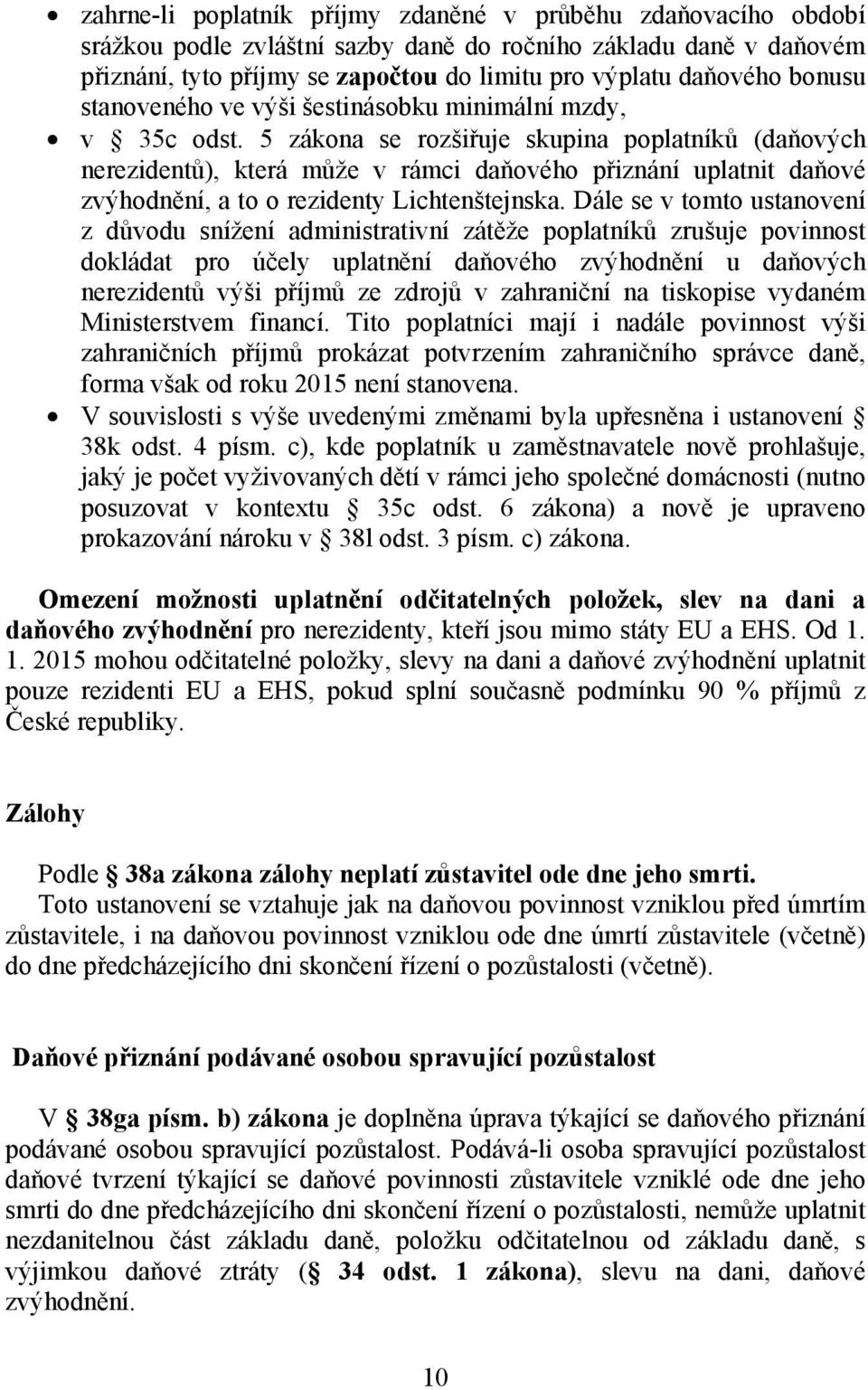 • zahrne-li poplatník příjmy zdaněné v průběhu zdaňovacího období srážkou podle zvláštní sazby daně do ročního základu daně v daňovém přiznání, tyto příjmy se započtou do limitu pro výplatu daňového bonusu stanoveného ve výši šestinásobku minimální mzdy,

• v § 35c odst. 5 zákona se rozšiřuje skupina poplatníků (daňových nerezidentů), která může v rámci daňového přiznání uplatnit daňové zvýhodnění, a to o rezidenty Lichtenštejnska. Dále se v tomto ustanovení z důvodu snížení administrativní zátěže poplatníků zrušuje povinnost dokládat pro účely uplatnění daňového zvýhodnění u daňových nerezidentů výši příjmů ze zdrojů v zahraniční na tiskopise vydaném Ministerstvem financí. Tito poplatníci mají i nadále povinnost výši zahraničních příjmů prokázat potvrzením zahraničního správce daně, forma však od roku 2015 není stanovena.

• V souvislosti s výše uvedenými změnami byla upřesněna i ustanovení § 38k odst. 4 písm. c), kde poplatník u zaměstnavatele nově prohlašuje, jaký je počet vyživovaných dětí v rámci jeho společné domácnosti (nutno posuzovat v kontextu § 35c odst. 6 zákona) a nově je upraveno prokazování nároku v § 38l odst. 3 písm. c) zákona.

Omezení možnosti uplatnění odčitatelných položek, slev na dani a daňového zvýhodnění pro nerezidenty, kteří jsou mimo státy EU a EHS. Od 1. 1. 2015 mohou odčitatelné položky, slevy na dani a daňové zvýhodnění uplatnit pouze rezidenti EU a EHS, pokud splní současně podmínku 90 % příjmů z České republiky.

Zálohy

Podle § 38a zákona zálohy neplatí zůstavitel ode dne jeho smrti. Toto ustanovení se vztahuje jak na daňovou povinnost vzniklou před úmrtím zůstavitele, i na daňovou povinnost vzniklou ode dne úmrtí zůstavitele (včetně) do dne předcházejícího dni skončení řízení o pozůstalosti (včetně).

Daňové přiznání podávané osobou spravující pozůstalost

V § 38ga písm. b) zákona je doplněna úprava týkající se daňového přiznání podávané osobou spravující pozůstalost. Podává-li osoba spravující pozůstalost daňové tvrzení týkající se daňové povinnosti zůstavitele vzniklé ode dne jeho smrti do dne předcházejícího dni skončení řízení o pozůstalosti, nemůže uplatnit nezdanitelnou část základu daně, položku odčitatelnou od základu daně, s výjimkou daňové ztráty (§ 34 odst. 1 zákona), slevu na dani, daňové zvýhodnění.

10